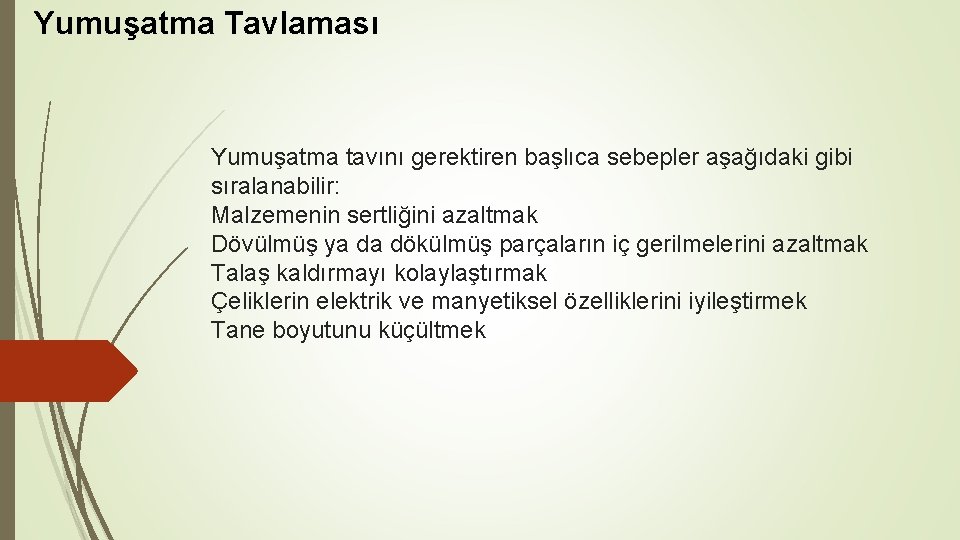 Yumuşatma Tavlaması

Yumuşatma tavını gerektiren başlıca sebepler aşağıdaki gibi sıralanabilir:
Malzemenin sertliğini azaltmak
Dövülmüş ya da dökülmüş parçaların iç gerilmelerini azaltmak
Talaş kaldırmayı kolaylaştırmak
Çeliklerin elektrik ve manyetiksel özelliklerini iyileştirmek
Tane boyutunu küçültmek